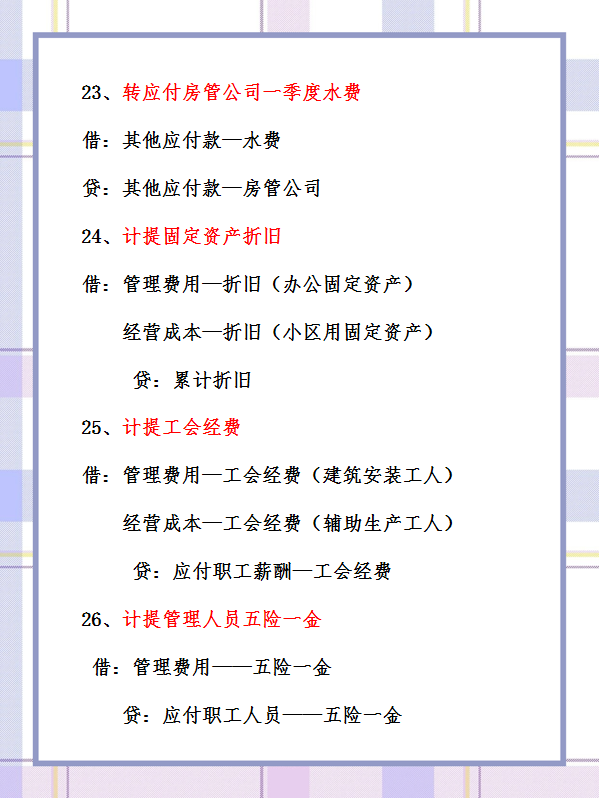 23、转应付房管公司一季度水费

借：其他应付款—水费

贷：其他应付款—房管公司

24、计提固定资产折旧

借：管理费用—折旧（办公固定资产）

经营成本—折旧（小区用固定资产）

贷：累计折旧

25、计提工会经费

借：管理费用—工会经费（建筑安装工人）

经营成本—工会经费（辅助生产工人）

贷：应付职工薪酬—工会经费

26、计提管理人员五险一金

借：管理费用——五险一金

贷：应付职工人员——五险一金